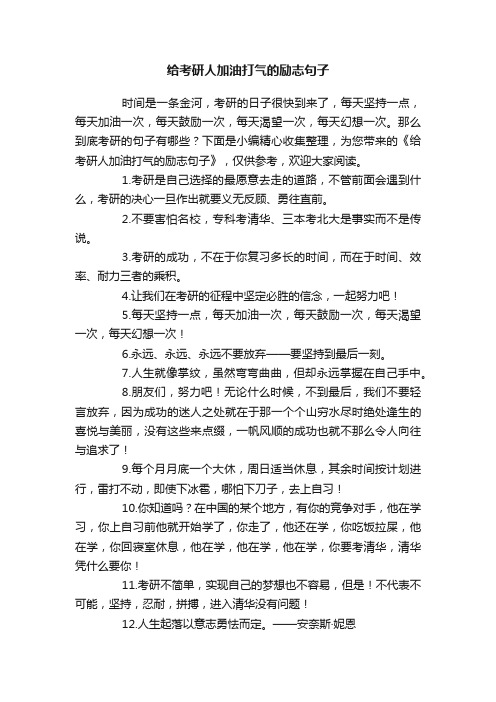 给考研人加油打气的励志句子

时间是一条金河，考研的日子很快到来了，每天坚持一点，每天加油一次，每天鼓励一次，每天渴望一次，每天幻想一次。那么到底考研的句子有哪些？下面是小编精心收集整理，为您带来的《给考研人加油打气的励志句子》，仅供参考，欢迎大家阅读。

1.考研是自己选择的最愿意去走的道路，不管前面会遇到什么，考研的决心一旦作出就要义无反顾、勇往直前。

2.不要害怕名校，专科考清华、三本考北大是事实而不是传说。

3.考研的成功，不在于你复习多长的时间，而在于时间、效率、耐力三者的乘积。

4.让我们在考研的征程中坚定必胜的信念，一起努力吧！

5.每天坚持一点，每天加油一次，每天鼓励一次，每天渴望一次，每天幻想一次！

6.永远、永远、永远不要放弃——要坚持到最后一刻。

7.人生就像掌纹，虽然弯弯曲曲，但却永远掌握在自己手中。

8.朋友们，努力吧！无论什么时候，不到最后，我们不要轻言放弃，因为成功的迷人之处就在于那一个个山穷水尽时绝处逢生的喜悦与美丽，没有这些来点缀，一帆风顺的成功也就不那么令人向往与追求了！

9.每个月月底一个大休，周日适当休息，其余时间按计划进行，雷打不动，即使下冰雹，哪怕下刀子，去上自习！

10.你知道吗？在中国的某个地方，有你的竞争对手，他在学习，你上自习前他就开始学了，你走了，他还在学，你吃饭拉屎，他在学，你回寝室休息，他在学，他在学，他在学，你要考清华，清华凭什么要你！

11.考研不简单，实现自己的梦想也不容易，但是！不代表不可能，坚持，忍耐，拼搏，进入清华没有问题！

12.人生起落以意志勇怯而定。——安奈斯·妮恩